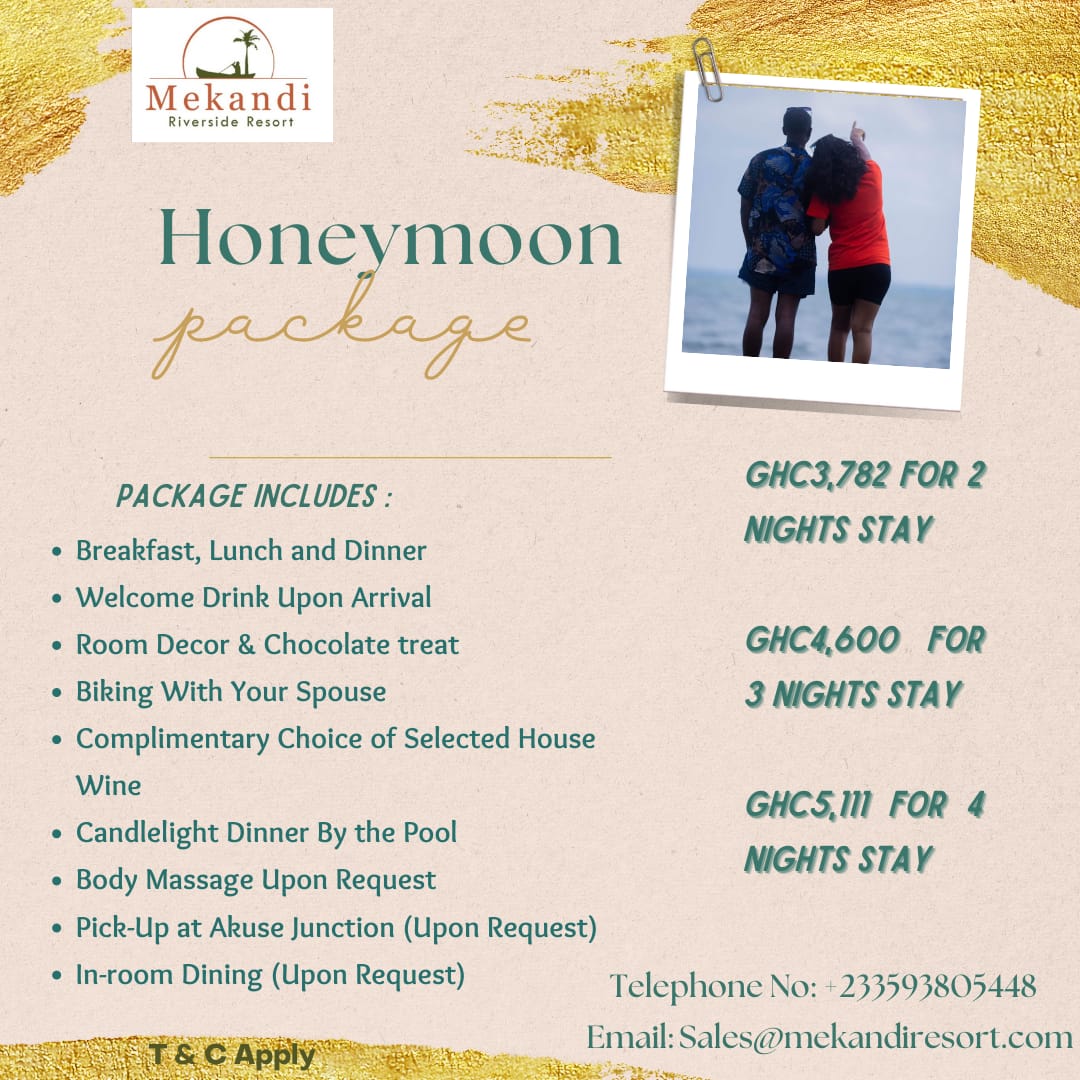 Mekandi
Riverside Resort

Honeymoon
package

PACKAGE INCLUDES :

- Breakfast, Lunch and Dinner
- Welcome Drink Upon Arrival
- Room Decor & Chocolate treat
- Biking With Your Spouse
- Complimentary Choice of Selected House Wine
- Candlelight Dinner By the Pool
- Body Massage Upon Request
- Pick-Up at Akuse Junction (Upon Request)
- In-room Dining (Upon Request)

GHC3,782 FOR 2 NIGHTS STAY

GHC4,600 FOR 3 NIGHTS STAY

GHC5,111 FOR 4 NIGHTS STAY

Telephone No: +233593805448
Email: Sales@mekandiresort.com

T & C Apply